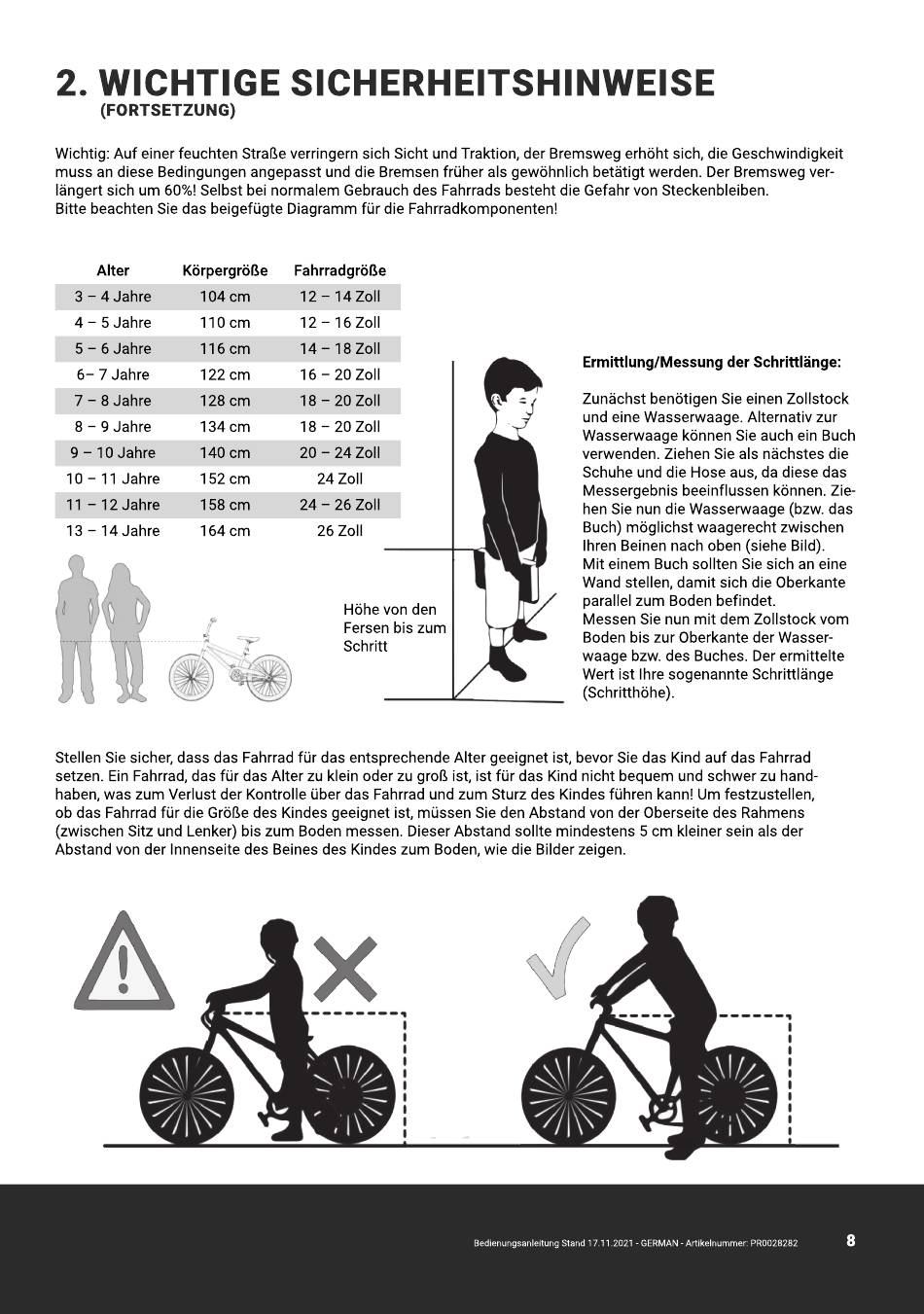 2. WICHTIGE SICHERHEITSHINWEISE
(FORTSETZUNG)

Wichtig: Auf einer feuchten Straße verringern sich Sicht und Traktion, der Bremsweg erhöht sich, die Geschwindigkeit muss an diese Bedingungen angepasst und die Bremsen früher als gewöhnlich betätigt werden. Der Bremsweg verlängert sich um 60%! Selbst bei normalem Gebrauch des Fahrrads besteht die Gefahr von Steckenbleiben.
Bitte beachten Sie das beigefügte Diagramm für die Fahrradkomponenten!

| Alter | Körpergröße | Fahrradgröße |
|---|---|---|
| 3 – 4 Jahre | 104 cm | 12 – 14 Zoll |
| 4 – 5 Jahre | 110 cm | 12 – 16 Zoll |
| 5 – 6 Jahre | 116 cm | 14 – 18 Zoll |
| 6– 7 Jahre | 122 cm | 16 – 20 Zoll |
| 7 – 8 Jahre | 128 cm | 18 – 20 Zoll |
| 8 – 9 Jahre | 134 cm | 18 – 20 Zoll |
| 9 – 10 Jahre | 140 cm | 20 – 24 Zoll |
| 10 – 11 Jahre | 152 cm | 24 Zoll |
| 11 – 12 Jahre | 158 cm | 24 – 26 Zoll |
| 13 – 14 Jahre | 164 cm | 26 Zoll |

Höhe von den Fersen bis zum Schritt

Ermittlung/Messung der Schrittlänge:

Zunächst benötigen Sie einen Zollstock und eine Wasserwaage. Alternativ zur Wasserwaage können Sie auch ein Buch verwenden. Ziehen Sie als nächstes die Schuhe und die Hose aus, da diese das Messergebnis beeinflussen können. Ziehen Sie nun die Wasserwaage (bzw. das Buch) möglichst waagerecht zwischen Ihren Beinen nach oben (siehe Bild).
Mit einem Buch sollten Sie sich an eine Wand stellen, damit sich die Oberkante parallel zum Boden befindet.
Messen Sie nun mit dem Zollstock vom Boden bis zur Oberkante der Wasserwaage bzw. des Buches. Der ermittelte Wert ist Ihre sogenannte Schrittlänge (Schritthöhe).

Stellen Sie sicher, dass das Fahrrad für das entsprechende Alter geeignet ist, bevor Sie das Kind auf das Fahrrad setzen. Ein Fahrrad, das für das Alter zu klein oder zu groß ist, ist für das Kind nicht bequem und schwer zu handhaben, was zum Verlust der Kontrolle über das Fahrrad und zum Sturz des Kindes führen kann! Um festzustellen, ob das Fahrrad für die Größe des Kindes geeignet ist, müssen Sie den Abstand von der Oberseite des Rahmens (zwischen Sitz und Lenker) bis zum Boden messen. Dieser Abstand sollte mindestens 5 cm kleiner sein als der Abstand von der Innenseite des Beines des Kindes zum Boden, wie die Bilder zeigen.

Bedienungsanleitung Stand 17.11.2021 - GERMAN - Artikelnummer: PR0028282 8